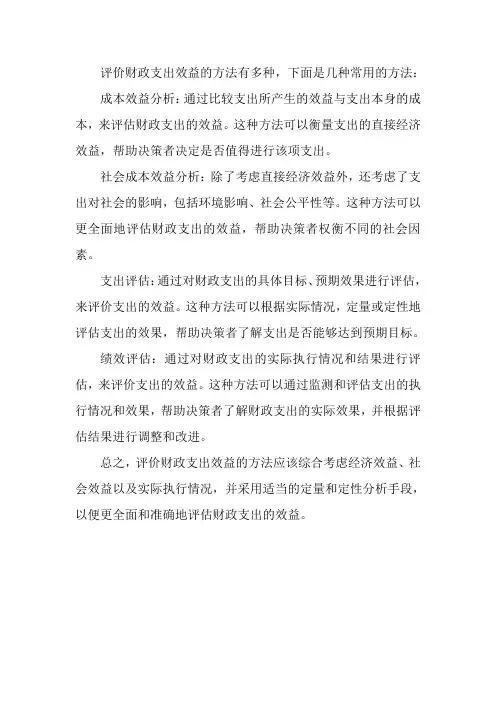 评价财政支出效益的方法有多种，下面是几种常用的方法：

成本效益分析：通过比较支出所产生的效益与支出本身的成本，来评估财政支出的效益。这种方法可以衡量支出的直接经济效益，帮助决策者决定是否值得进行该项支出。

社会成本效益分析：除了考虑直接经济效益外，还考虑了支出对社会的影响，包括环境影响、社会公平性等。这种方法可以更全面地评估财政支出的效益，帮助决策者权衡不同的社会因素。

支出评估：通过对财政支出的具体目标、预期效果进行评估，来评价支出的效益。这种方法可以根据实际情况，定量或定性地评估支出的效果，帮助决策者了解支出是否能够达到预期目标。

绩效评估：通过对财政支出的实际执行情况和结果进行评估，来评价支出的效益。这种方法可以通过监测和评估支出的执行情况和效果，帮助决策者了解财政支出的实际效果，并根据评估结果进行调整和改进。

总之，评价财政支出效益的方法应该综合考虑经济效益、社会效益以及实际执行情况，并采用适当的定量和定性分析手段，以便更全面和准确地评估财政支出的效益。